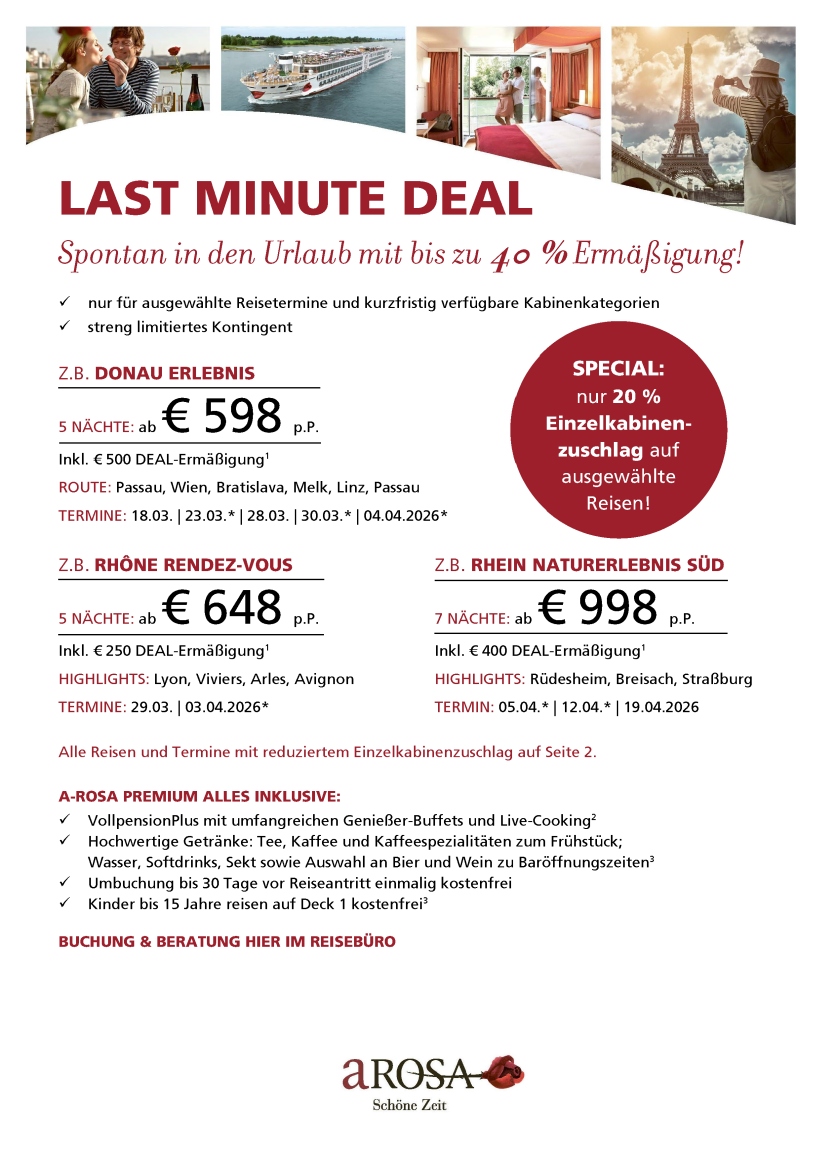 LAST MINUTE DEAL

Spontan in den Urlaub mit bis zu 40 % Ermäßigung!

✓ nur für ausgewählte Reisetermine und kurzfristig verfügbare Kabinenkategorien
✓ streng limitiertes Kontingent

Z.B. DONAU ERLEBNIS

5 NÄCHTE: ab € 598 p.P.

Inkl. € 500 DEAL-Ermäßigung$^1$

ROUTE: Passau, Wien, Bratislava, Melk, Linz, Passau

TERMINE: 18.03. | 23.03.* | 28.03. | 30.03.* | 04.04.2026*

SPECIAL: nur 20 % Einzelkabinenzuschlag auf ausgewählte Reisen!

Z.B. RHÔNE RENDEZ-VOUS

5 NÄCHTE: ab € 648 p.P.

Inkl. € 250 DEAL-Ermäßigung$^1$

HIGHLIGHTS: Lyon, Viviers, Arles, Avignon

TERMINE: 29.03. | 03.04.2026*

Z.B. RHEIN NATURERLEBNIS SÜD

7 NÄCHTE: ab € 998 p.P.

Inkl. € 400 DEAL-Ermäßigung$^1$

HIGHLIGHTS: Rüdesheim, Breisach, Straßburg

TERMIN: 05.04.* | 12.04.* | 19.04.2026

Alle Reisen und Termine mit reduziertem Einzelkabinenzuschlag auf Seite 2.

A-ROSA PREMIUM ALLES INKLUSIVE:
✓ VollpensionPlus mit umfangreichen Genießer-Buffets und Live-Cooking$^2$
✓ Hochwertige Getränke: Tee, Kaffee und Kaffeespezialitäten zum Frühstück; Wasser, Softdrinks, Sekt sowie Auswahl an Bier und Wein zu Baröffnungszeiten$^3$
✓ Umbuchung bis 30 Tage vor Reiseantritt einmalig kostenfrei
✓ Kinder bis 15 Jahre reisen auf Deck 1 kostenfrei$^3$

BUCHUNG & BERATUNG HIER IM REISEBÜRO

aROSA
Schöne Zeit